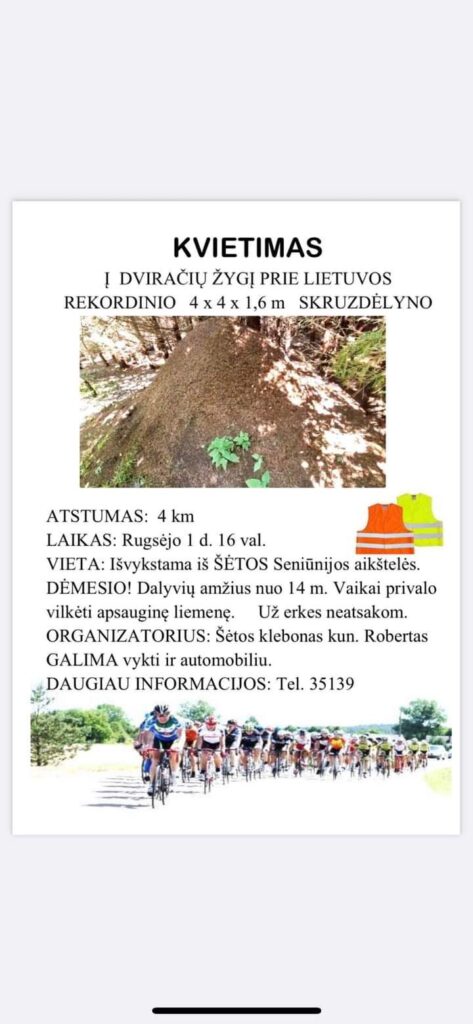 KVIETIMAS

Į DVIRAČIŲ ŽYGĮ PRIE LIETUVOS REKORDINIO 4 x 4 x 1,6 m SKRUZDĖLYNO

ATSTUMAS: 4 km
LAIKAS: Rugsėjo 1 d. 16 val.
VIETA: Išvykstama iš ŠĖTOS Seniūnijos aikštelės.
DĖMESIO! Dalyvių amžius nuo 14 m. Vaikai privalo vilkėti apsauginę liemenę. Už erkes neatsakom.
ORGANIZATORIUS: Šėtos klebonas kun. Robertas
GALIMA vykti ir automobiliu.
DAUGIAU INFORMACIJOS: Tel. 35139